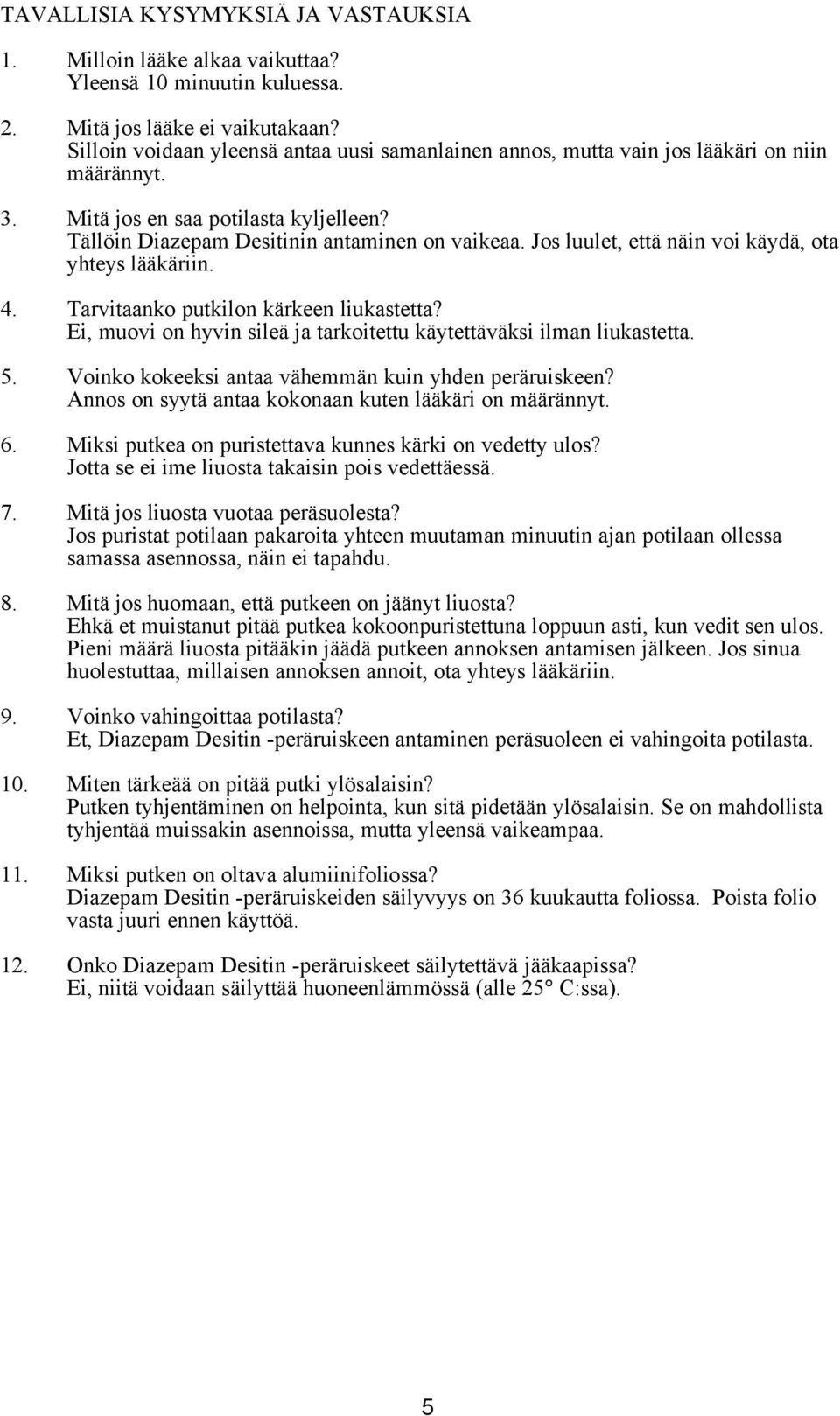 TAVALLISIA KYSYMYKSIÄ JA VASTAUKSIA

1. Milloin lääke alkaa vaikuttaa?
Yleensä 10 minuutin kuluessa.

2. Mitä jos lääke ei vaikutakaan?
Silloin voidaan yleensä antaa uusi samanlainen annos, mutta vain jos lääkäri on niin määrännyt.

3. Mitä jos en saa potilasta kyljelleen?
Tällöin Diazepam Desitinin antaminen on vaikeaa. Jos luulet, että näin voi käydä, ota yhteys lääkäriin.

4. Tarvitaanko putkilon kärkeen liukastetta?
Ei, muovi on hyvin sileä ja tarkoitettu käytettäväksi ilman liukastetta.

5. Voinko kokeeksi antaa vähemmän kuin yhden peräruiskeen?
Annos on syytä antaa kokonaan kuten lääkäri on määrännyt.

6. Miksi putkea on puristettava kunnes kärki on vedetty ulos?
Jotta se ei ime liuosta takaisin pois vedettäessä.

7. Mitä jos liuosta vuotaa peräsuolesta?
Jos puristat potilaan pakaroita yhteen muutaman minuutin ajan potilaan ollessa samassa asennossa, näin ei tapahdu.

8. Mitä jos huomaan, että putkeen on jäänyt liuosta?
Ehkä et muistanut pitää putkea kokoonpuristettuna loppuun asti, kun vedit sen ulos. Pieni määrä liuosta pitääkin jäädä putkeen annoksen antamisen jälkeen. Jos sinua huolestuttaa, millaisen annoksen annoit, ota yhteys lääkäriin.

9. Voinko vahingoittaa potilasta?
Et, Diazepam Desitin -peräruiskeen antaminen peräsuoleen ei vahingoita potilasta.

10. Miten tärkeää on pitää putki ylösalaisin?
Putken tyhjentäminen on helpointa, kun sitä pidetään ylösalaisin. Se on mahdollista tyhjentää muissakin asennoissa, mutta yleensä vaikeampaa.

11. Miksi putken on oltava alumiinifoliossa?
Diazepam Desitin -peräruiskeiden säilyvyys on 36 kuukautta foliossa. Poista folio vasta juuri ennen käyttöä.

12. Onko Diazepam Desitin -peräruiskeet säilytettävä jääkaapissa?
Ei, niitä voidaan säilyttää huoneenlämmössä (alle 25° C:ssa).

5